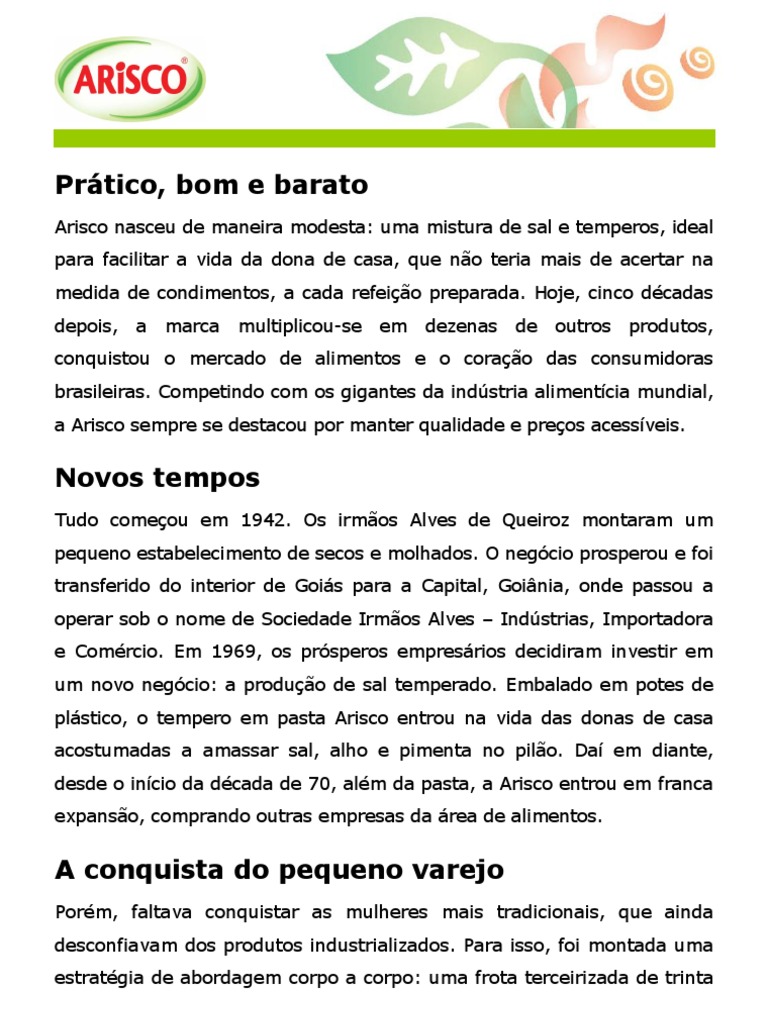 ARISCO®

Prático, bom e barato

Arisco nasceu de maneira modesta: uma mistura de sal e temperos, ideal para facilitar a vida da dona de casa, que não teria mais de acertar na medida de condimentos, a cada refeição preparada. Hoje, cinco décadas depois, a marca multiplicou-se em dezenas de outros produtos, conquistou o mercado de alimentos e o coração das consumidoras brasileiras. Competindo com os gigantes da indústria alimentícia mundial, a Arisco sempre se destacou por manter qualidade e preços acessíveis.

Novos tempos

Tudo começou em 1942. Os irmãos Alves de Queiroz montaram um pequeno estabelecimento de secos e molhados. O negócio prosperou e foi transferido do interior de Goiás para a Capital, Goiânia, onde passou a operar sob o nome de Sociedade Irmãos Alves – Indústrias, Importadora e Comércio. Em 1969, os prósperos empresários decidiram investir em um novo negócio: a produção de sal temperado. Embalado em potes de plástico, o tempero em pasta Arisco entrou na vida das donas de casa acostumadas a amassar sal, alho e pimenta no pilão. Daí em diante, desde o início da década de 70, além da pasta, a Arisco entrou em franca expansão, comprando outras empresas da área de alimentos.

A conquista do pequeno varejo

Porém, faltava conquistar as mulheres mais tradicionais, que ainda desconfiavam dos produtos industrializados. Para isso, foi montada uma estratégia de abordagem corpo a corpo: uma frota terceirizada de trinta